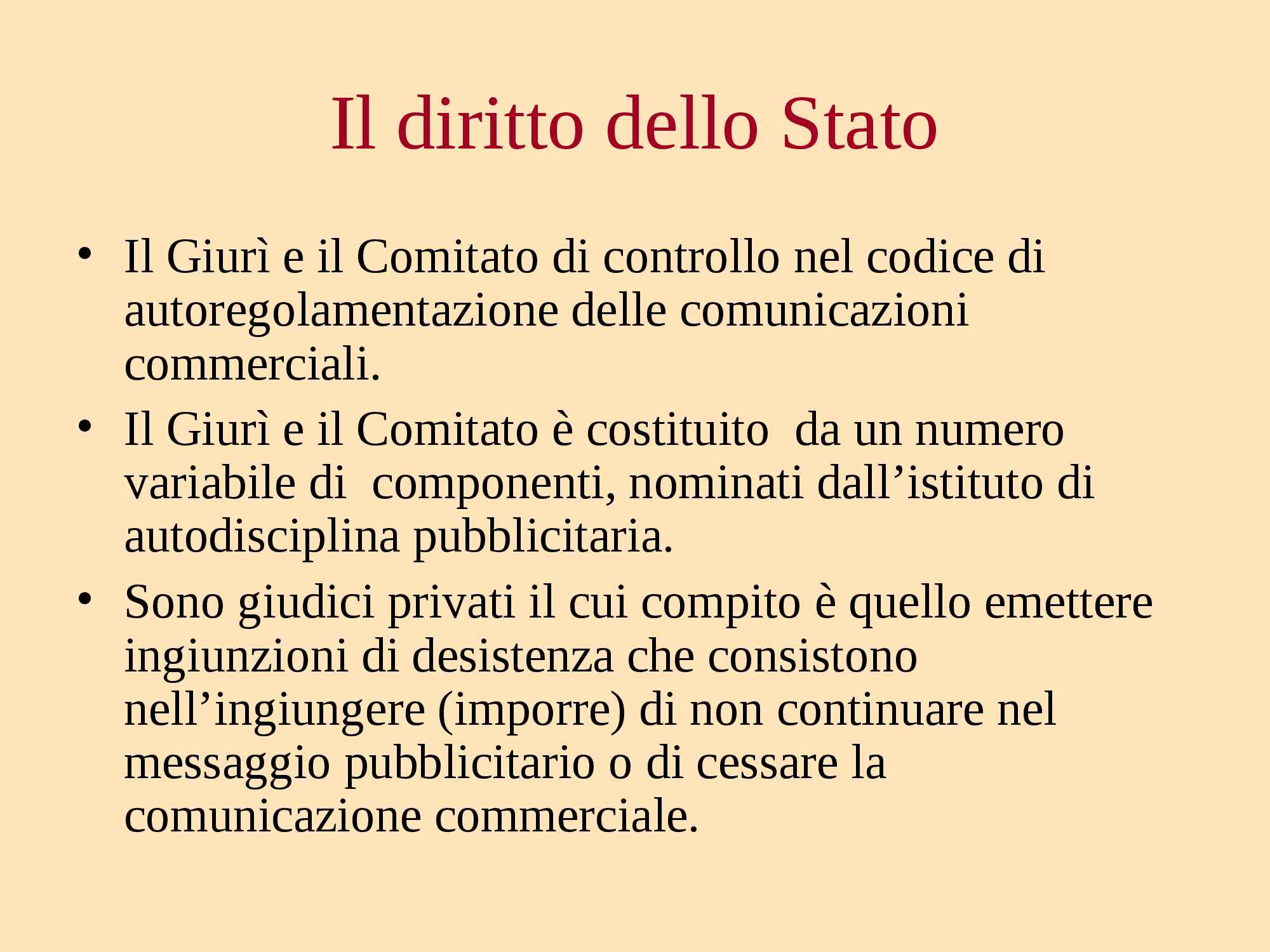 Il diritto dello Stato

• Il Giurì e il Comitato di controllo nel codice di autoregolamentazione delle comunicazioni commerciali.
• Il Giurì e il Comitato è costituito da un numero variabile di componenti, nominati dall'istituto di autodisciplina pubblicitaria.
• Sono giudici privati il cui compito è quello emettere ingiunzioni di desistenza che consistono nell'ingiungere (imporre) di non continuare nel messaggio pubblicitario o di cessare la comunicazione commerciale.